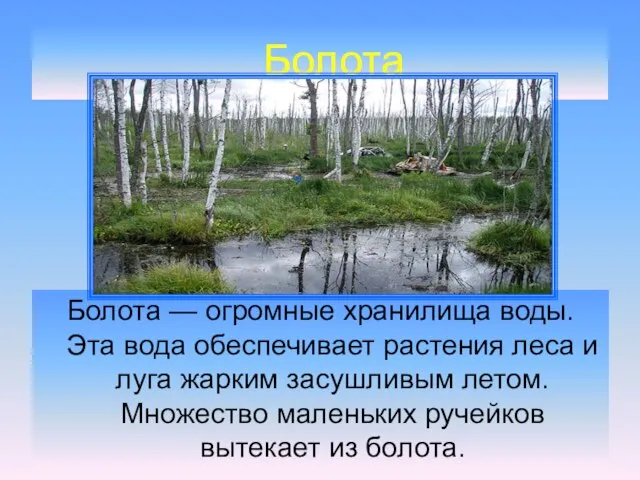 Болота

Болота — огромные хранилища воды. Эта вода обеспечивает растения леса и луга жарким засушливым летом. Множество маленьких ручейков вытекает из болота.